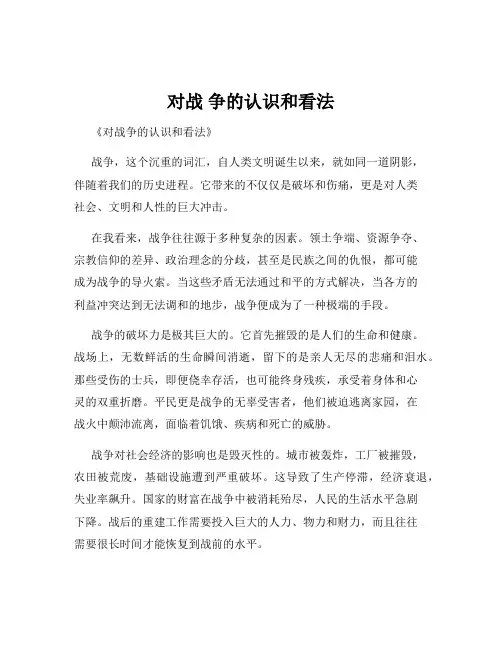 对战 争的认识和看法

《对战争的认识和看法》

战争，这个沉重的词汇，自人类文明诞生以来，就如同一道阴影，伴随着我们的历史进程。它带来的不仅仅是破坏和伤痛，更是对人类社会、文明和人性的巨大冲击。

在我看来，战争往往源于多种复杂的因素。领土争端、资源争夺、宗教信仰的差异、政治理念的分歧，甚至是民族之间的仇恨，都可能成为战争的导火索。当这些矛盾无法通过和平的方式解决，当各方的利益冲突达到无法调和的地步，战争便成为了一种极端的手段。

战争的破坏力是极其巨大的。它首先摧毁的是人们的生命和健康。战场上，无数鲜活的生命瞬间消逝，留下的是亲人无尽的悲痛和泪水。那些受伤的士兵，即便侥幸存活，也可能终身残疾，承受着身体和心灵的双重折磨。平民更是战争的无辜受害者，他们被迫逃离家园，在战火中颠沛流离，面临着饥饿、疾病和死亡的威胁。

战争对社会经济的影响也是毁灭性的。城市被轰炸，工厂被摧毁，农田被荒废，基础设施遭到严重破坏。这导致了生产停滞，经济衰退，失业率飙升。国家的财富在战争中被消耗殆尽，人民的生活水平急剧下降。战后的重建工作需要投入巨大的人力、物力和财力，而且往往需要很长时间才能恢复到战前的水平。